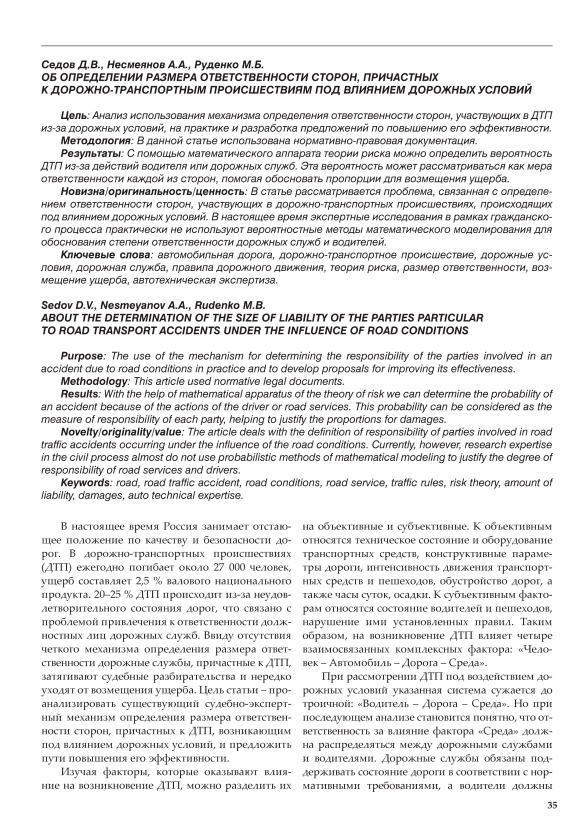 Седов Д.В., Несмеянов А.А., Руденко М.Б.
ОБ ОПРЕДЕЛЕНИИ РАЗМЕРА ОТВЕТСТВЕННОСТИ СТОРОН, ПРИЧАСТНЫХ К ДОРОЖНО-ТРАНСПОРТНЫМ ПРОИСШЕСТВИЯМ ПОД ВЛИЯНИЕМ ДОРОЖНЫХ УСЛОВИЙ

Цель: Анализ использования механизма определения ответственности сторон, участвующих в ДТП из-за дорожных условий, на практике и разработка предложений по повышению его эффективности.
Методология: В данной статье использована нормативно-правовая документация.
Результаты: С помощью математического аппарата теории риска можно определить вероятность ДТП из-за действий водителя или дорожных служб. Эта вероятность может рассматриваться как мера ответственности каждой из сторон, помогая обосновать пропорции для возмещения ущерба.
Новизна/оригинальность/ценность: В статье рассматривается проблема, связанная с определением ответственности сторон, участвующих в дорожно-транспортных происшествиях, происходящих под влиянием дорожных условий. В настоящее время экспертные исследования в рамках гражданского процесса практически не используют вероятностные методы математического моделирования для обоснования степени ответственности дорожных служб и водителей.
Ключевые слова: автомобильная дорога, дорожно-транспортное происшествие, дорожные условия, дорожная служба, правила дорожного движения, теория риска, размер ответственности, возмещение ущерба, автотехническая экспертиза.

Sedov D.V., Nesmeyanov A.A., Rudenko M.B.
ABOUT THE DETERMINATION OF THE SIZE OF LIABILITY OF THE PARTIES PARTICULAR TO ROAD TRANSPORT ACCIDENTS UNDER THE INFLUENCE OF ROAD CONDITIONS

Purpose: The use of the mechanism for determining the responsibility of the parties involved in an accident due to road conditions in practice and to develop proposals for improving its effectiveness.
Methodology: This article used normative legal documents.
Results: With the help of mathematical apparatus of the theory of risk we can determine the probability of an accident because of the actions of the driver or road services. This probability can be considered as the measure of responsibility of each party, helping to justify the proportions for damages.
Novelty/originality/value: The article deals with the definition of responsibility of parties involved in road traffic accidents occurring under the influence of the road conditions. Currently, however, research expertise in the civil process almost do not use probabilistic methods of mathematical modeling to justify the degree of responsibility of road services and drivers.
Keywords: road, road traffic accident, road conditions, road service, traffic rules, risk theory, amount of liability, damages, auto technical expertise.

В настоящее время Россия занимает отстающее положение по качеству и безопасности дорог. В дорожно-транспортных происшествиях (ДТП) ежегодно погибает около 27 000 человек, ущерб составляет 2,5 % валового национального продукта. 20–25 % ДТП происходит из-за неудовлетворительного состояния дорог, что связано с проблемой привлечения к ответственности должностных лиц дорожных служб. Ввиду отсутствия четкого механизма определения размера ответственности дорожные службы, причастные к ДТП, затягивают судебные разбирательства и нередко уходят от возмещения ущерба. Цель статьи – проанализировать существующий судебно-экспертный механизм определения размера ответственности сторон, причастных к ДТП, возникающим под влиянием дорожных условий, и предложить пути повышения его эффективности.

Изучая факторы, которые оказывают влияние на возникновение ДТП, можно разделить их на объективные и субъективные. К объективным относятся техническое состояние и оборудование транспортных средств, конструктивные параметры дороги, интенсивность движения транспортных средств и пешеходов, обустройство дорог, а также часы суток, осадки. К субъективным факторам относятся состояние водителей и пешеходов, нарушение ими установленных правил. Таким образом, на возникновение ДТП влияет четыре взаимосвязанных комплексных фактора: «Человек – Автомобиль – Дорога – Среда».

При рассмотрении ДТП под воздействием дорожных условий указанная система сужается до троичной: «Водитель – Дорога – Среда». Но при последующем анализе становится понятно, что ответственность за влияние фактора «Среда» должна распределяться между дорожными службами и водителями. Дорожные службы обязаны поддерживать состояние дороги в соответствии с нормативными требованиями, а водители должны

35